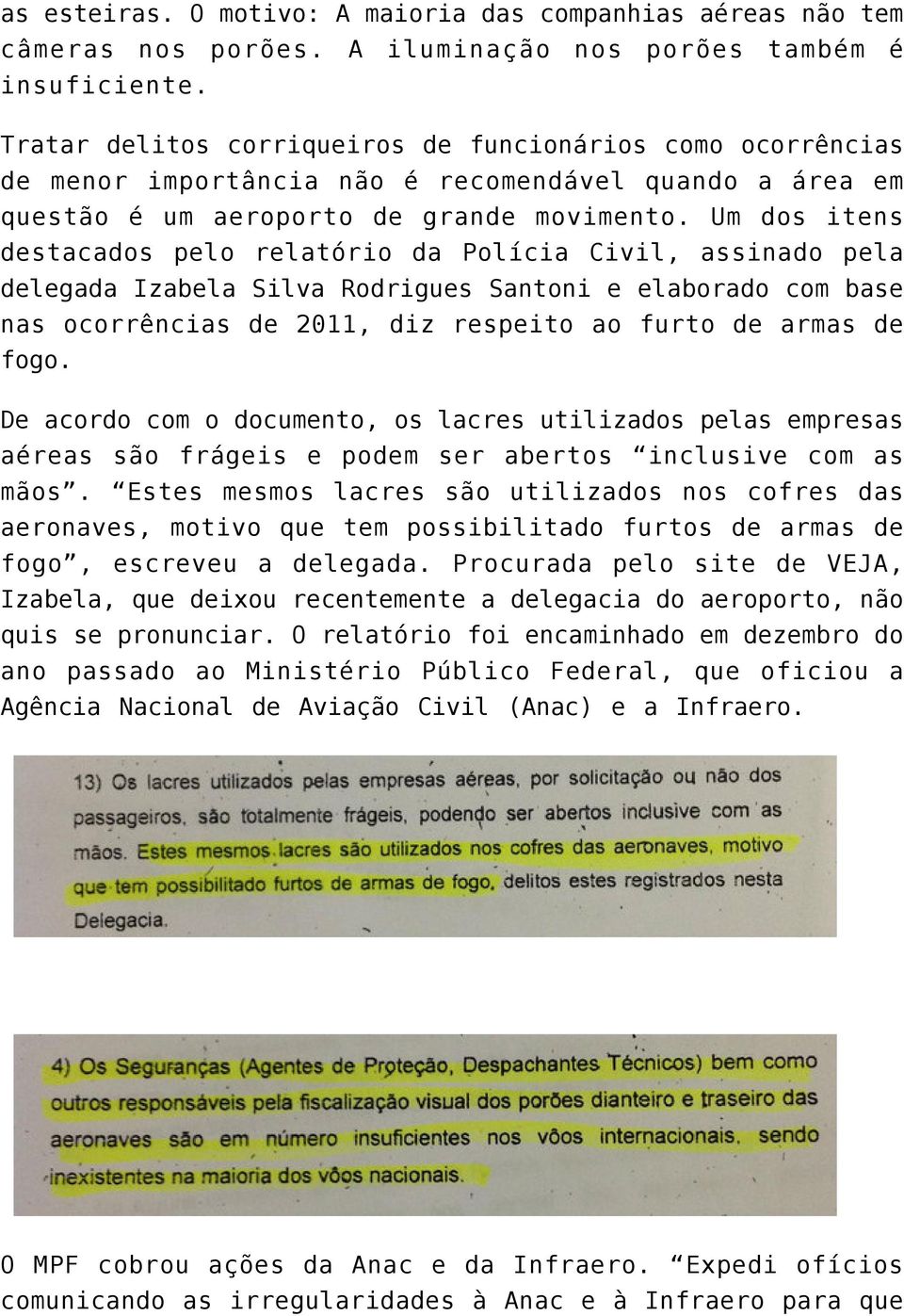 as esteiras. O motivo: A maioria das companhias aéreas não tem câmeras nos porões. A iluminação nos porões também é insuficiente.

Tratar delitos corriqueiros de funcionários como ocorrências de menor importância não é recomendável quando a área em questão é um aeroporto de grande movimento. Um dos itens destacados pelo relatório da Polícia Civil, assinado pela delegada Izabela Silva Rodrigues Santoni e elaborado com base nas ocorrências de 2011, diz respeito ao furto de armas de fogo.

De acordo com o documento, os lacres utilizados pelas empresas aéreas são frágeis e podem ser abertos “inclusive com as mãos”. “Estes mesmos lacres são utilizados nos cofres das aeronaves, motivo que tem possibilitado furtos de armas de fogo”, escreveu a delegada. Procurada pelo site de VEJA, Izabela, que deixou recentemente a delegacia do aeroporto, não quis se pronunciar. O relatório foi encaminhado em dezembro do ano passado ao Ministério Público Federal, que oficiou a Agência Nacional de Aviação Civil (Anac) e a Infraero.

13) Os lacres utilizados pelas empresas aéreas, por solicitação ou não dos passageiros, são totalmente frágeis, podendo ser abertos inclusive com as mãos. Estes mesmos lacres são utilizados nos cofres das aeronaves, motivo que tem possibilitado furtos de armas de fogo, delitos estes registrados nesta Delegacia.

4) Os Seguranças (Agentes de Proteção, Despachantes Técnicos) bem como outros responsáveis pela fiscalização visual dos porões dianteiro e traseiro das aeronaves são em número insuficientes nos vôos internacionais, sendo inexistentes na maioria dos vôos nacionais.

O MPF cobrou ações da Anac e da Infraero. “Expedi ofícios comunicando as irregularidades à Anac e à Infraero para que